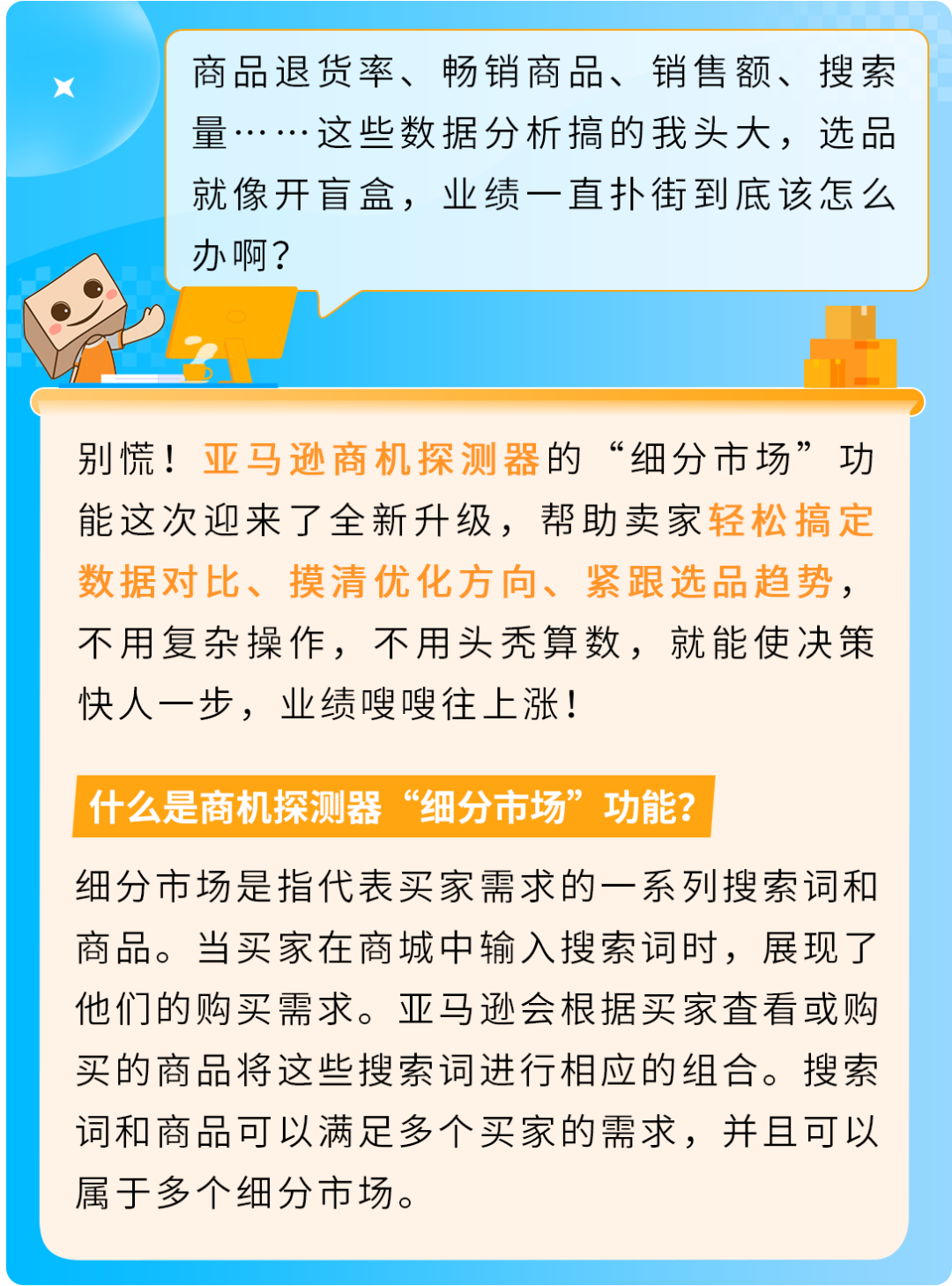 商品退货率、畅销商品、销售额、搜索量……这些数据分析搞的我头大，选品就像开盲盒，业绩一直扑街到底该怎么办啊？

别慌！亚马逊商机探测器的“细分市场”功能这次迎来了全新升级，帮助卖家轻松搞定数据对比、摸清优化方向、紧跟选品趋势，不用复杂操作，不用头秃算数，就能使决策快人一步，业绩嗖嗖往上涨！

什么是商机探测器“细分市场”功能？

细分市场是指代表买家需求的一系列搜索词和商品。当买家在商城中输入搜索词时，展现了他们的购买需求。亚马逊会根据买家查看或购买的商品将这些搜索词进行相应的组合。搜索词和商品可以满足多个买家的需求，并且可以属于多个细分市场。